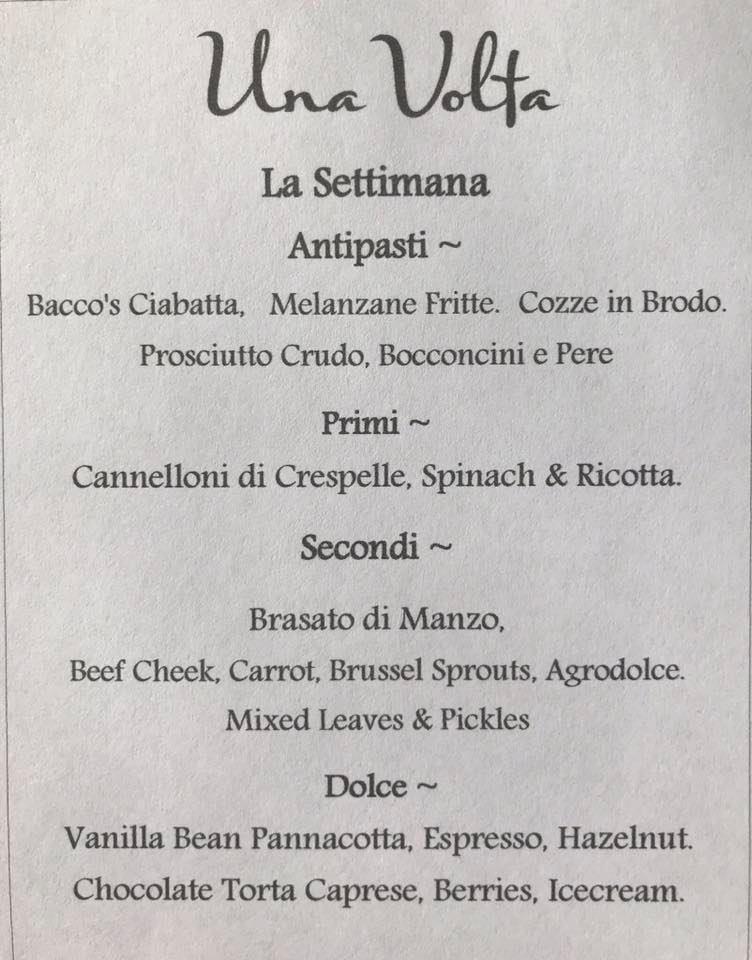 Una Volta

La Settimana

Antipasti ~

Bacco's Ciabatta, Melanzane Fritte. Cozze in Brodo.
Prosciutto Crudo, Bocconcini e Pere

Primi ~

Cannelloni di Crespelle, Spinach & Ricotta.

Secondi ~

Brasato di Manzo,
Beef Cheek, Carrot, Brussel Sprouts, Agrodolce.
Mixed Leaves & Pickles

Dolce ~

Vanilla Bean Pannacotta, Espresso, Hazelnut.
Chocolate Torta Caprese, Berries, Icecream.